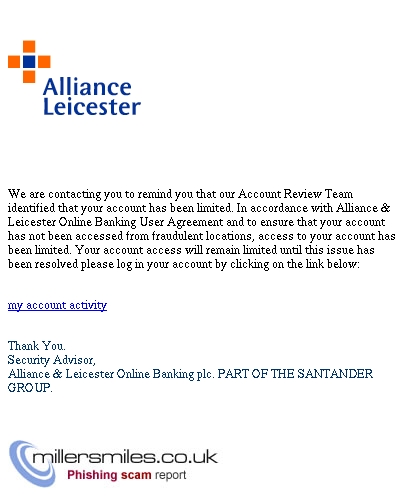 Alliance Leicester

We are contacting you to remind you that our Account Review Team identified that your account has been limited. In accordance with Alliance & Leicester Online Banking User Agreement and to ensure that your account has not been accessed from fraudulent locations, access to your account has been limited. Your account access will remain limited until this issue has been resolved please log in your account by clicking on the link below:

my account activity

Thank You.
Security Advisor,
Alliance & Leicester Online Banking plc. PART OF THE SANTANDER GROUP.

millersmiles.co.uk
Phishing scam report